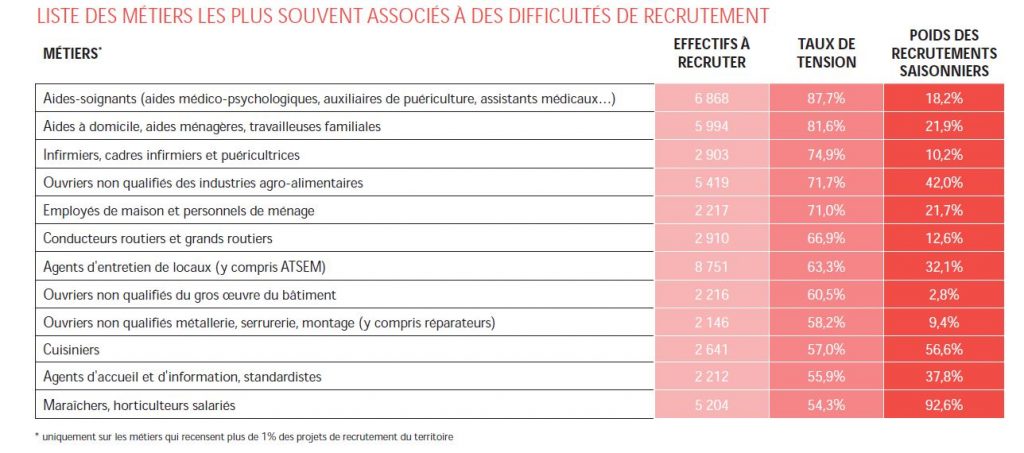 LISTE DES MÉTIERS LES PLUS SOUVENT ASSOCIÉS À DES DIFFICULTÉS DE RECRUTEMENT

| MÉTIERS* | EFFECTIFS À RECRUTER | TAUX DE TENSION | POIDS DES RECRUTEMENTS SAISONNIERS |
|---|---|---|---|
| Aides-soignants (aides médico-psychologiques, auxiliaires de puériculture, assistants médicaux…) | 6 868 | 87,7% | 18,2% |
| Aides à domicile, aides ménagères, travailleuses familiales | 5 994 | 81,6% | 21,9% |
| Infirmiers, cadres infirmiers et puéricultrices | 2 903 | 74,9% | 10,2% |
| Ouvriers non qualifiés des industries agro-alimentaires | 5 419 | 71,7% | 42,0% |
| Employés de maison et personnels de ménage | 2 217 | 71,0% | 21,7% |
| Conducteurs routiers et grands routiers | 2 910 | 66,9% | 12,6% |
| Agents d'entretien de locaux (y compris ATSEM) | 8 751 | 63,3% | 32,1% |
| Ouvriers non qualifiés du gros œuvre du bâtiment | 2 216 | 60,5% | 2,8% |
| Ouvriers non qualifiés métallerie, serrurerie, montage (y compris réparateurs) | 2 146 | 58,2% | 9,4% |
| Cuisiniers | 2 641 | 57,0% | 56,6% |
| Agents d'accueil et d'information, standardistes | 2 212 | 55,9% | 37,8% |
| Maraîchers, horticulteurs salariés | 5 204 | 54,3% | 92,6% |

* uniquement sur les métiers qui recensent plus de 1% des projets de recrutement du territoire